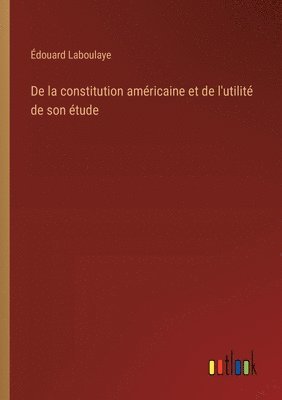 Édouard Laboulaye

De la constitution américaine et de l'utilité de son étude

outlook